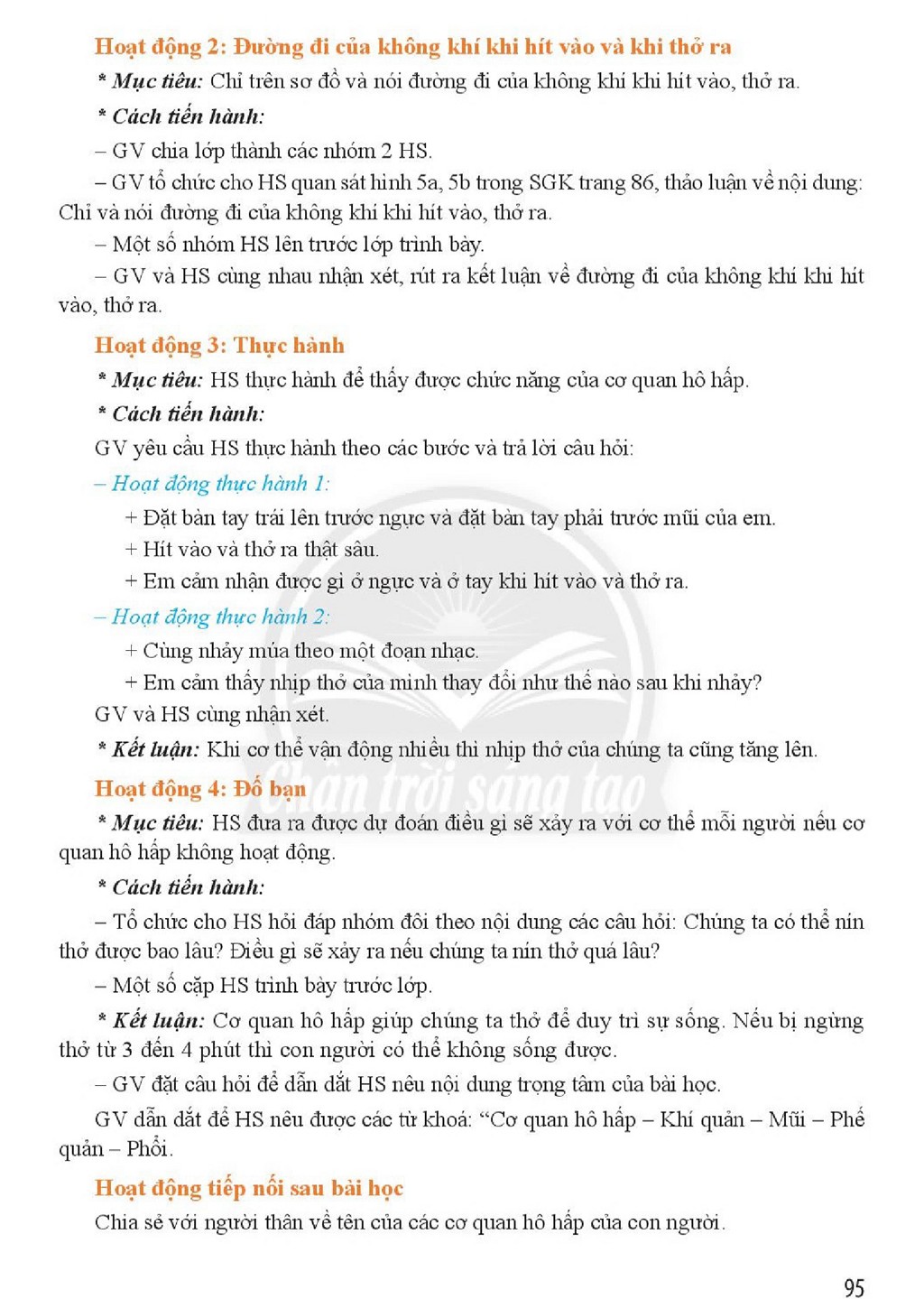 Hoạt động 2: Đường đi của không khí khi hít vào và khi thở ra

* Mục tiêu: Chỉ trên sơ đồ và nói đường đi của không khí khi hít vào, thở ra.

* Cách tiến hành:

– GV chia lớp thành các nhóm 2 HS.

– GV tổ chức cho HS quan sát hình 5a, 5b trong SGK trang 86, thảo luận về nội dung: Chỉ và nói đường đi của không khí khi hít vào, thở ra.

– Một số nhóm HS lên trước lớp trình bày.

– GV và HS cùng nhau nhận xét, rút ra kết luận về đường đi của không khí khi hít vào, thở ra.

Hoạt động 3: Thực hành

* Mục tiêu: HS thực hành để thấy được chức năng của cơ quan hô hấp.

* Cách tiến hành:

GV yêu cầu HS thực hành theo các bước và trả lời câu hỏi:

– Hoạt động thực hành 1:

+ Đặt bàn tay trái lên trước ngực và đặt bàn tay phải trước mũi của em.

+ Hít vào và thở ra thật sâu.

+ Em cảm nhận được gì ở ngực và ở tay khi hít vào và thở ra.

– Hoạt động thực hành 2:

+ Cùng nhảy múa theo một đoạn nhạc.

+ Em cảm thấy nhịp thở của mình thay đổi như thế nào sau khi nhảy?

GV và HS cùng nhận xét.

* Kết luận: Khi cơ thể vận động nhiều thì nhịp thở của chúng ta cũng tăng lên.

Hoạt động 4: Đố bạn

* Mục tiêu: HS đưa ra được dự đoán điều gì sẽ xảy ra với cơ thể mỗi người nếu cơ quan hô hấp không hoạt động.

* Cách tiến hành:

– Tổ chức cho HS hỏi đáp nhóm đôi theo nội dung các câu hỏi: Chúng ta có thể nín thở được bao lâu? Điều gì sẽ xảy ra nếu chúng ta nín thở quá lâu?

– Một số cặp HS trình bày trước lớp.

* Kết luận: Cơ quan hô hấp giúp chúng ta thở để duy trì sự sống. Nếu bị ngừng thở từ 3 đến 4 phút thì con người có thể không sống được.

– GV đặt câu hỏi để dẫn dắt HS nêu nội dung trọng tâm của bài học.

GV dẫn dắt để HS nêu được các từ khoá: "Cơ quan hô hấp – Khí quản – Mũi – Phế quản – Phổi.

Hoạt động tiếp nối sau bài học

Chia sẻ với người thân về tên của các cơ quan hô hấp của con người.

95

Chân trời sáng tạo